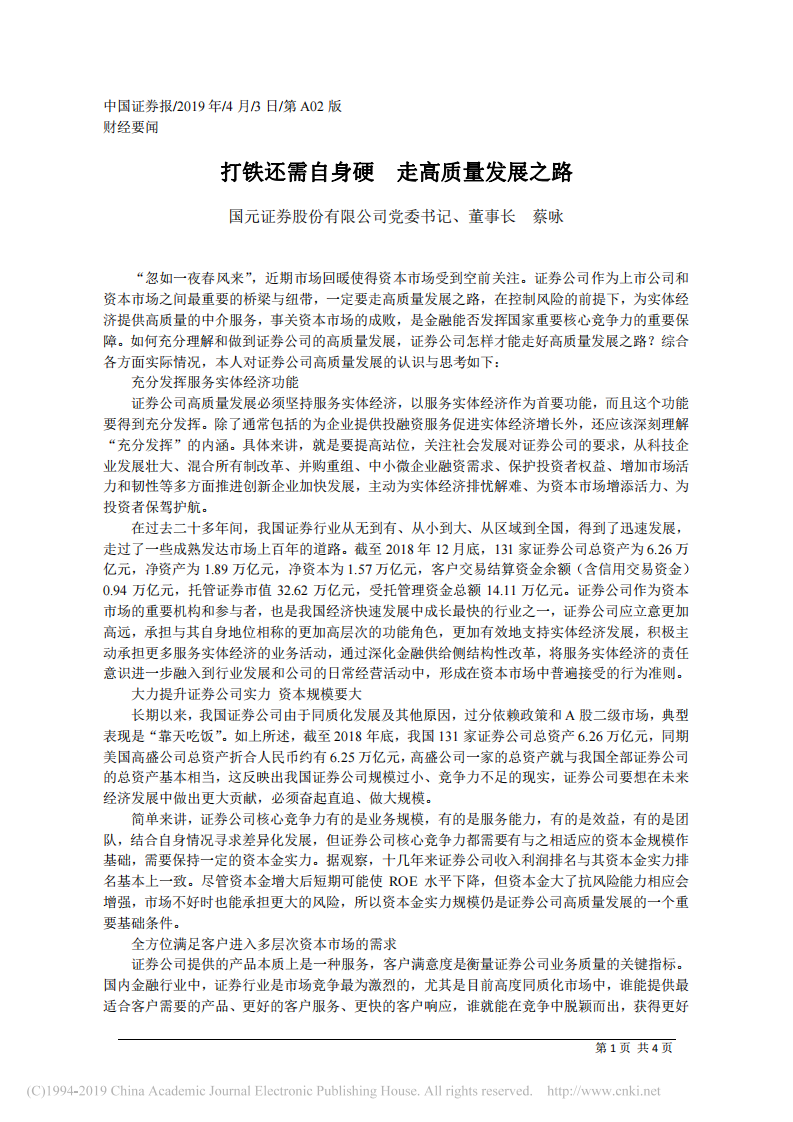 中国证券报/2019 年/4 月/3 日/第 A02 版
财经要闻

打铁还需自身硬　走高质量发展之路

国元证券股份有限公司党委书记、董事长　蔡咏

“忽如一夜春风来”，近期市场回暖使得资本市场受到空前关注。证券公司作为上市公司和资本市场之间最重要的桥梁与纽带，一定要走高质量发展之路，在控制风险的前提下，为实体经济提供高质量的中介服务，事关资本市场的成败，是金融能否发挥国家重要核心竞争力的重要保障。如何充分理解和做到证券公司的高质量发展，证券公司怎样才能走好高质量发展之路？综合各方面实际情况，本人对证券公司高质量发展的认识与思考如下：

充分发挥服务实体经济功能

证券公司高质量发展必须坚持服务实体经济，以服务实体经济作为首要功能，而且这个功能要得到充分发挥。除了通常包括的为企业提供投融资服务促进实体经济增长外，还应该深刻理解“充分发挥”的内涵。具体来讲，就是要提高站位，关注社会发展对证券公司的要求，从科技企业发展壮大、混合所有制改革、并购重组、中小微企业融资需求、保护投资者权益、增加市场活力和韧性等多方面推进创新企业加快发展，主动为实体经济排忧解难、为资本市场增添活力、为投资者保驾护航。

在过去二十多年间，我国证券行业从无到有、从小到大、从区域到全国，得到了迅速发展，走过了一些成熟发达市场上百年的道路。截至 2018 年 12 月底，131 家证券公司总资产为 6.26 万亿元，净资产为 1.89 万亿元，净资本为 1.57 万亿元，客户交易结算资金余额（含信用交易资金）0.94 万亿元，托管证券市值 32.62 万亿元，受托管理资金总额 14.11 万亿元。证券公司作为资本市场的重要机构和参与者，也是我国经济快速发展中成长最快的行业之一，证券公司应立意更加高远，承担与其自身地位相称的更加高层次的功能角色，更加有效地支持实体经济发展，积极主动承担更多服务实体经济的业务活动，通过深化金融供给侧结构性改革，将服务实体经济的责任意识进一步融入到行业发展和公司的日常经营活动中，形成在资本市场中普遍接受的行为准则。

大力提升证券公司实力 资本规模要大

长期以来，我国证券公司由于同质化发展及其他原因，过分依赖政策和 A 股二级市场，典型表现是“靠天吃饭”。如上所述，截至 2018 年底，我国 131 家证券公司总资产 6.26 万亿元，同期美国高盛公司总资产折合人民币约有 6.25 万亿元，高盛公司一家的总资产就与我国全部证券公司的总资产基本相当，这反映出我国证券公司规模过小、竞争力不足的现实，证券公司要想在未来经济发展中做出更大贡献，必须奋起直追、做大规模。

简单来讲，证券公司核心竞争力有的是业务规模，有的是服务能力，有的是效益，有的是团队，结合自身情况寻求差异化发展，但证券公司核心竞争力都需要有与之相适应的资本金规模作基础，需要保持一定的资本金实力。据观察，十几年来证券公司收入利润排名与其资本金实力排名基本上一致。尽管资本金增大后短期可能使 ROE 水平下降，但资本金大了抗风险能力相应会增强，市场不好时也能承担更大的风险，所以资本金实力规模仍是证券公司高质量发展的一个重要基础条件。

全方位满足客户进入多层次资本市场的需求

证券公司提供的产品本质上是一种服务，客户满意度是衡量证券公司业务质量的关键指标。国内金融行业中，证券行业是市场竞争最为激烈的，尤其是目前高度同质化市场中，谁能提供最适合客户需要的产品、更好的客户服务、更快的客户响应，谁就能在竞争中脱颖而出，获得更好

第 1 页　共 4 页

(C)1994-2019 China Academic Journal Electronic Publishing House. All rights reserved.　http://www.cnki.net